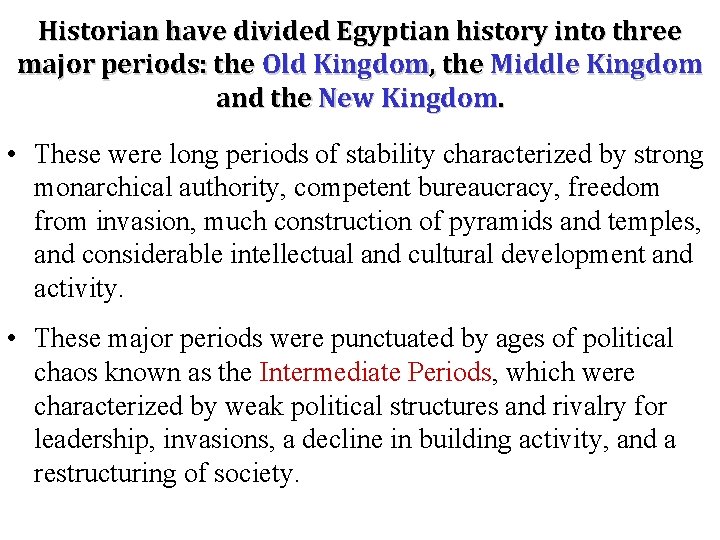 Historian have divided Egyptian history into three major periods: the Old Kingdom, the Middle Kingdom and the New Kingdom.

• These were long periods of stability characterized by strong monarchical authority, competent bureaucracy, freedom from invasion, much construction of pyramids and temples, and considerable intellectual and cultural development and activity.

• These major periods were punctuated by ages of political chaos known as the Intermediate Periods, which were characterized by weak political structures and rivalry for leadership, invasions, a decline in building activity, and a restructuring of society.